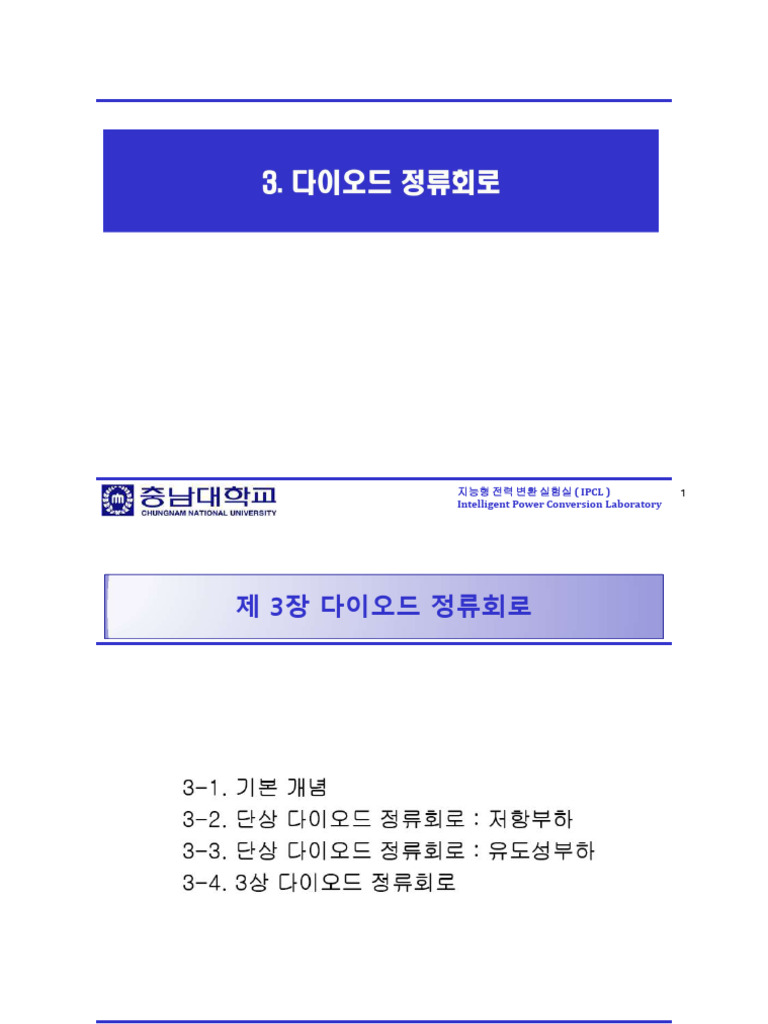 3. 다이오드 정류회로

충남대학교
CHUNGNAM NATIONAL UNIVERSITY

지능형 전력 변환 실험실 ( IPCL )
Intelligent Power Conversion Laboratory

1

제 3장 다이오드 정류회로

3-1. 기본 개념
3-2. 단상 다이오드 정류회로 : 저항부하
3-3. 단상 다이오드 정류회로 : 유도성부하
3-4. 3상 다이오드 정류회로